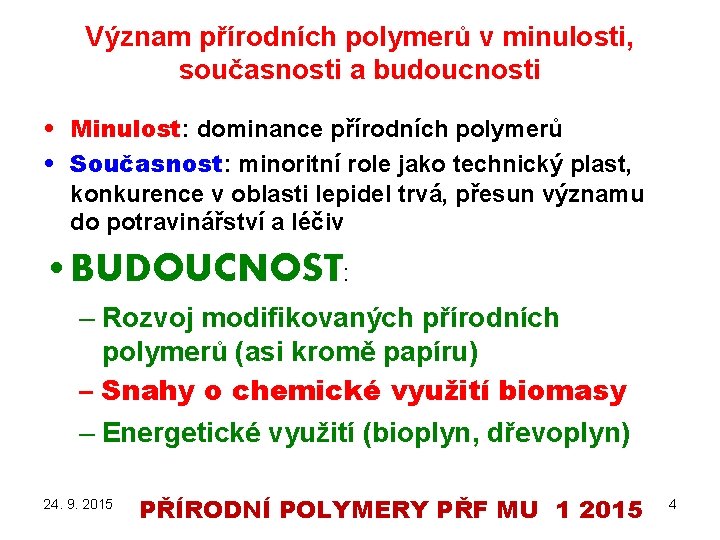 Význam přírodních polymerů v minulosti, současnosti a budoucnosti

• Minulost: dominance přírodních polymerů
• Současnost: minoritní role jako technický plast, konkurence v oblasti lepidel trvá, přesun významu do potravinářství a léčiv

• BUDOUCNOST:
– Rozvoj modifikovaných přírodních polymerů (asi kromě papíru)
– Snahy o chemické využití biomasy
– Energetické využití (bioplyn, dřevoplyn)

24. 9. 2015 PŘÍRODNÍ POLYMERY PŘF MU 1 2015 4